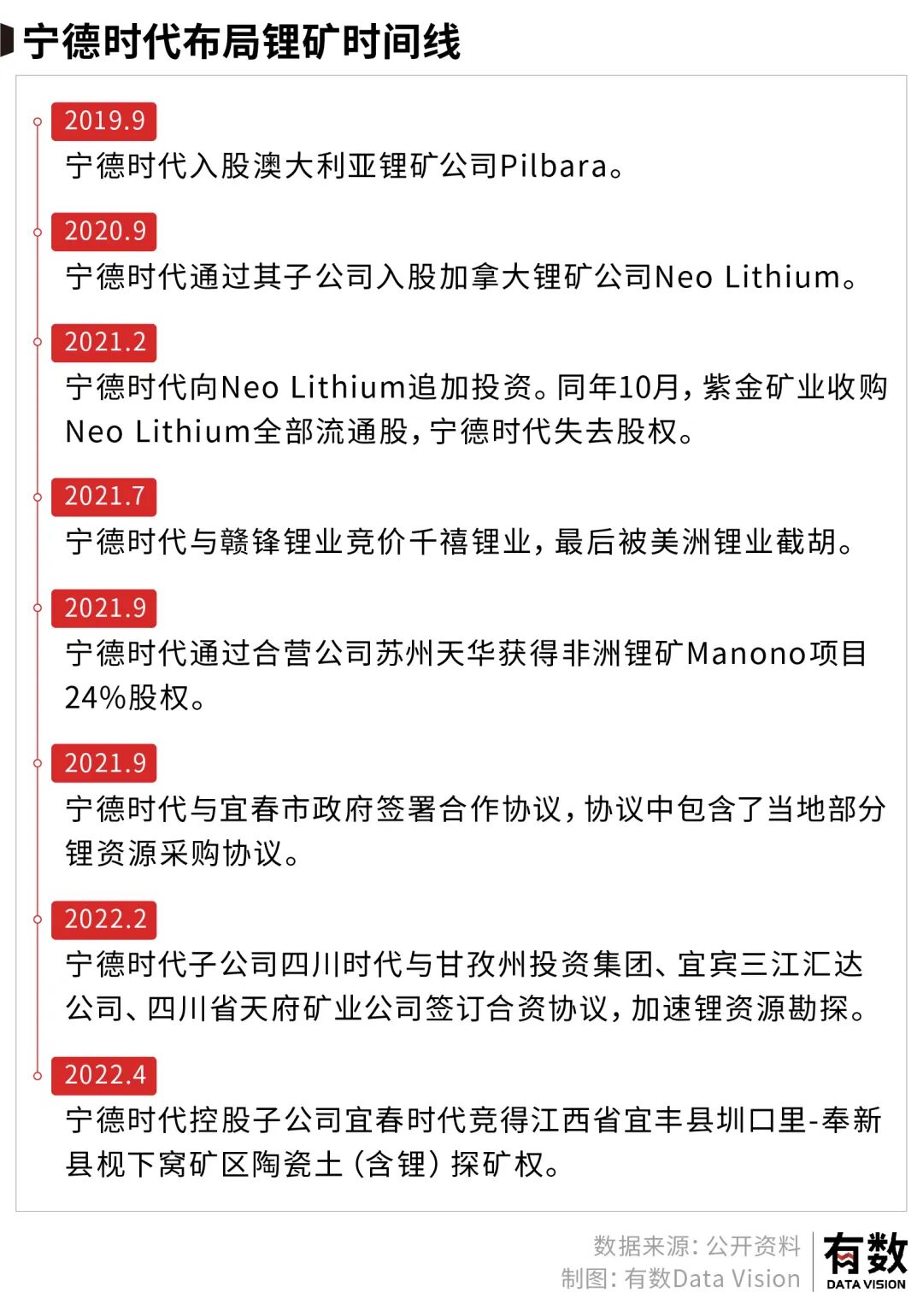 宁德时代布局锂矿时间线

2019.9
宁德时代入股澳大利亚锂矿公司Pilbara。

2020.9
宁德时代通过其子公司入股加拿大锂矿公司Neo Lithium。

2021.2
宁德时代向Neo Lithium追加投资。同年10月，紫金矿业收购Neo Lithium全部流通股，宁德时代失去股权。

2021.7
宁德时代与赣锋锂业竞价千禧锂业，最后被美洲锂业截胡。

2021.9
宁德时代通过合营公司苏州天华获得非洲锂矿Manono项目24%股权。

2021.9
宁德时代与宜春市政府签署合作协议，协议中包含了当地部分锂资源采购协议。

2022.2
宁德时代子公司四川时代与甘孜州投资集团、宜宾三江汇达公司、四川省天府矿业公司签订合资协议，加速锂资源勘探。

2022.4
宁德时代控股子公司宜春时代竞得江西省宜丰县圳口里-奉新县枧下窝矿区陶瓷土（含锂）探矿权。

数据来源：公开资料
制图：有数Data Vision

有数
DATA VISION